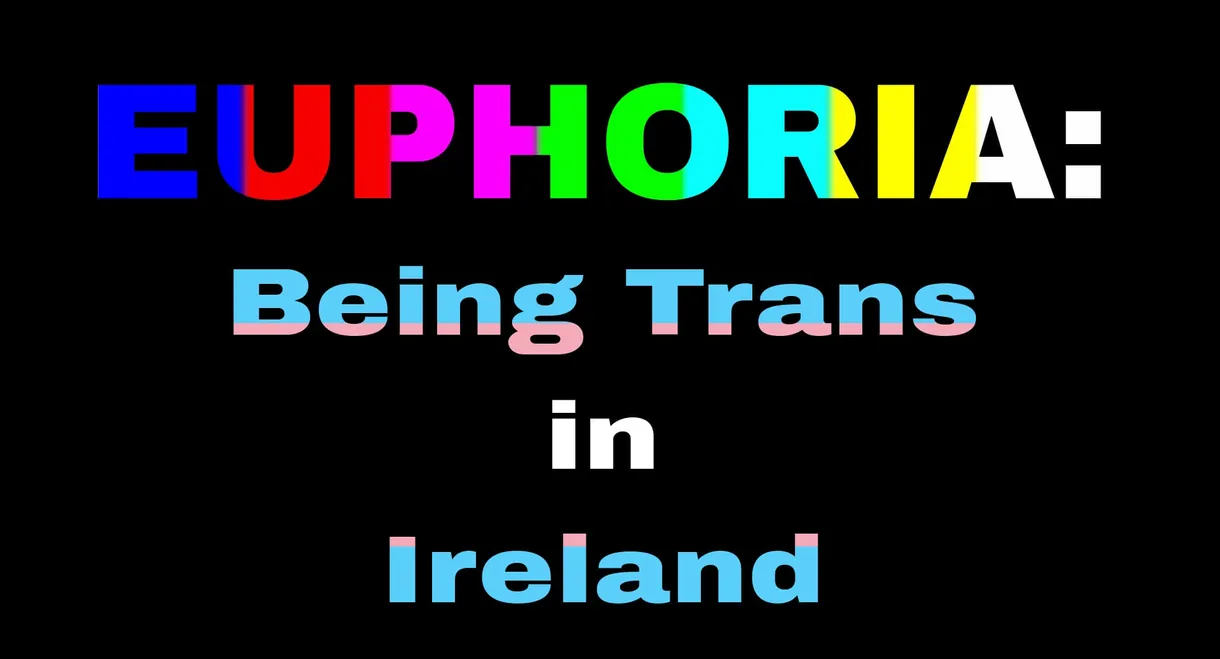 EUPHORIA:
Being Trans
in
Ireland